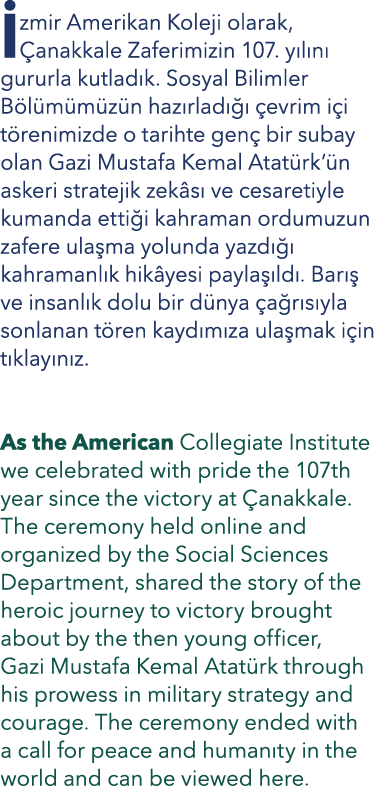 İzmir Amerikan Koleji olarak, Çanakkale Zaferimizin 107. yılını gururla kutladık. Sosyal Bilimler Bölümümüzün hazırladığı çevrim içi törenimizde o tarihte genç bir subay olan Gazi Mustafa Kemal Atatürk'ün askeri stratejik zekâsı ve cesaretiyle kumanda ettiği kahraman ordumuzun zafere ulaşma yolunda yazdığı kahramanlık hikâyesi paylaşıldı. Barış ve insanlık dolu bir dünya çağrısıyla sonlanan tören kaydımıza ulaşmak için tıklayınız.

As the American Collegiate Institute we celebrated with pride the 107th year since the victory at Çanakkale. The ceremony held online and organized by the Social Sciences Department, shared the story of the heroic journey to victory brought about by the then young officer, Gazi Mustafa Kemal Atatürk through his prowess in military strategy and courage. The ceremony ended with a call for peace and humanıty in the world and can be viewed here.